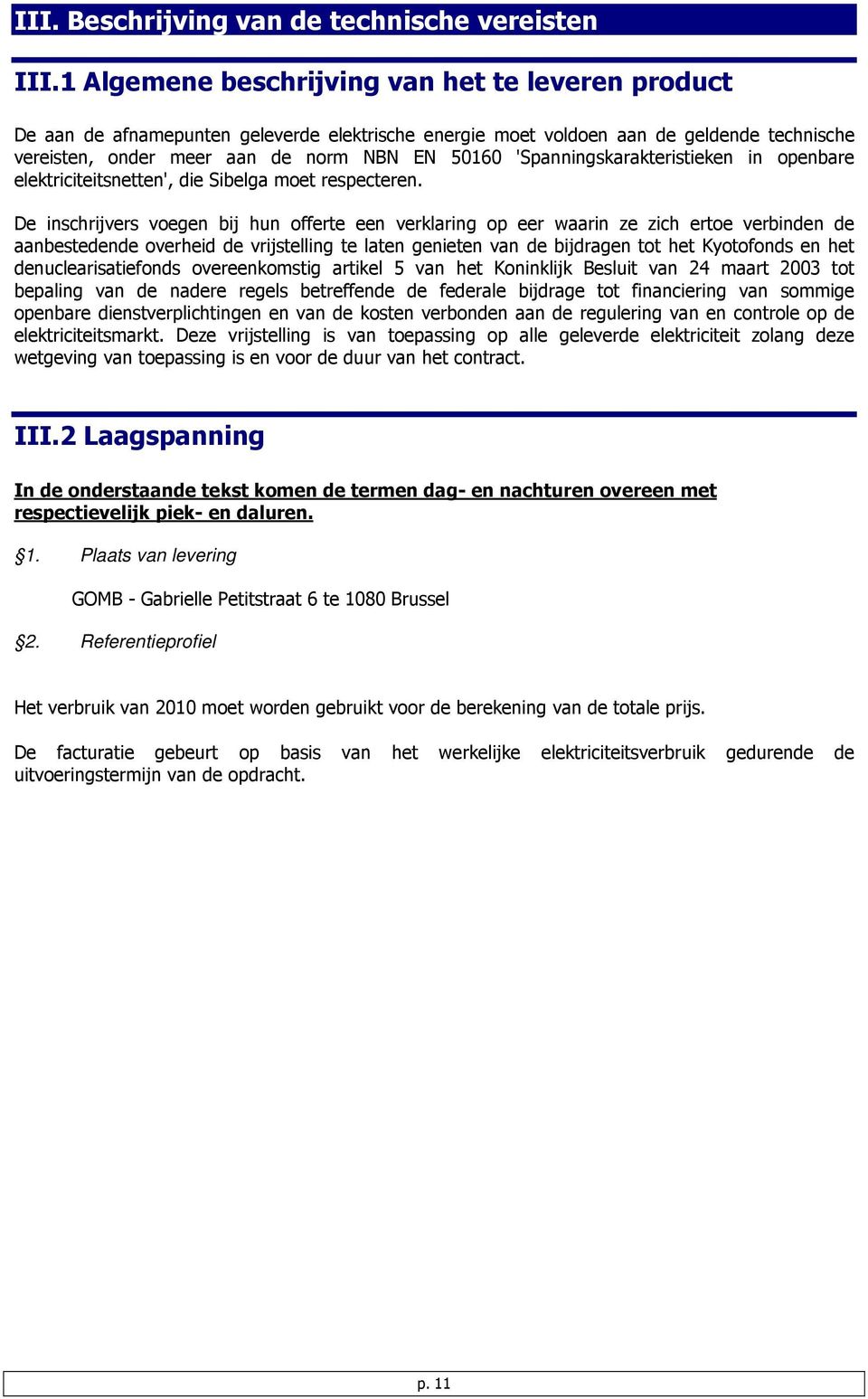 III. Beschrijving van de technische vereisten

III.1 Algemene beschrijving van het te leveren product

De aan de afnamepunten geleverde elektrische energie moet voldoen aan de geldende technische vereisten, onder meer aan de norm NBN EN 50160 'Spanningskarakteristieken in openbare elektriciteitsnetten', die Sibelga moet respecteren.

De inschrijvers voegen bij hun offerte een verklaring op eer waarin ze zich ertoe verbinden de aanbestedende overheid de vrijstelling te laten genieten van de bijdragen tot het Kyotofonds en het denuclearisatiefonds overeenkomstig artikel 5 van het Koninklijk Besluit van 24 maart 2003 tot bepaling van de nadere regels betreffende de federale bijdrage tot financiering van sommige openbare dienstverplichtingen en van de kosten verbonden aan de regulering van en controle op de elektriciteitsmarkt. Deze vrijstelling is van toepassing op alle geleverde elektriciteit zolang deze wetgeving van toepassing is en voor de duur van het contract.

III.2 Laagspanning

In de onderstaande tekst komen de termen dag- en nachturen overeen met respectievelijk piek- en daluren.

§1. Plaats van levering

GOMB - Gabrielle Petitstraat 6 te 1080 Brussel

§2. Referentieprofiel

Het verbruik van 2010 moet worden gebruikt voor de berekening van de totale prijs.

De facturatie gebeurt op basis van het werkelijke elektriciteitsverbruik gedurende de uitvoeringstermijn van de opdracht.

p. 11